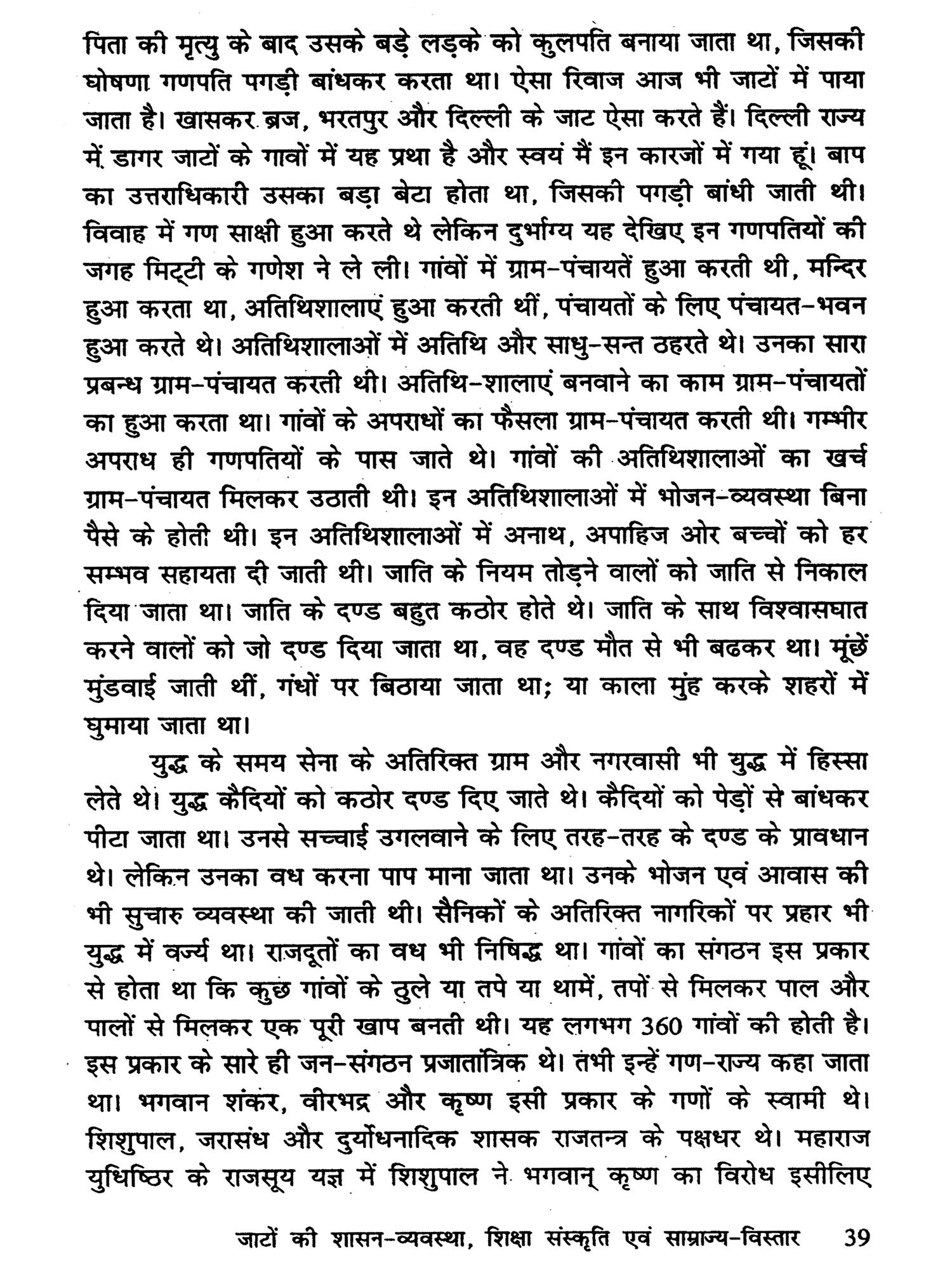 पिता की मृत्यु के बाद उसके बड़े लड़के को कुलपति बनाया जाता था, जिसकी घोषणा गणपति पगड़ी बांधकर करता था। ऐसा रिवाज आज भी जाटों में पाया जाता है। खासकर ब्रज, भरतपुर और दिल्ली के जाट ऐसा करते हैं। दिल्ली राज्य में डागर जाटों के गावों में यह प्रथा है और स्वयं मैं इन कारजों में गया हूं। बाप का उत्तराधिकारी उसका बड़ा बेटा होता था, जिसकी पगड़ी बांधी जाती थी। विवाह में गण साक्षी हुआ करते थे लेकिन दुर्भाग्य यह देखिए इन गणपतियों की जगह मिट्टी के गणेश ने ले ली। गांवों में ग्राम-पंचायतें हुआ करती थी, मन्दिर हुआ करता था, अतिथिशालाएं हुआ करती थीं, पंचायतों के लिए पंचायत-भवन हुआ करते थे। अतिथिशालाओं में अतिथि और साधु-सन्त ठहरते थे। उनका सारा प्रबन्ध ग्राम-पंचायत करती थी। अतिथि-शालाएं बनवाने का काम ग्राम-पंचायतों का हुआ करता था। गांवों के अपराधों का फैसला ग्राम-पंचायत करती थी। गम्भीर अपराध ही गणपतियों के पास जाते थे। गांवों की अतिथिशालाओं का खर्च ग्राम-पंचायत मिलकर उठाती थी। इन अतिथिशालाओं में भोजन-व्यवस्था बिना पैसे के होती थी। इन अतिथिशालाओं में अनाथ, अपाहिज ओर बच्चों को हर सम्भव सहायता दी जाती थी। जाति के नियम तोड़ने वालों को जाति से निकाल दिया जाता था। जाति के दण्ड बहुत कठोर होते थे। जाति के साथ विश्वासघात करने वालों को जो दण्ड दिया जाता था, वह दण्ड मौत से भी बढकर था। मूंछें मुंडवाई जाती थीं, गंधों पर बिठाया जाता था; या काला मुंह करके शहरों में घुमाया जाता था।

युद्ध के समय सेना के अतिरिक्त ग्राम और नगरवासी भी युद्ध में हिस्सा लेते थे। युद्ध कैदियों को कठोर दण्ड दिए जाते थे। कैदियों को पेड़ों से बांधकर पीटा जाता था। उनसे सच्चाई उगलवाने के लिए तरह-तरह के दण्ड के प्रावधान थे। लेकिन उनका वध करना पाप माना जाता था। उनके भोजन एवं आवास की भी सुचारु व्यवस्था की जाती थी। सैनिकों के अतिरिक्त नागरिकों पर प्रहार भी युद्ध में वर्ज्य था। राजदूतों का वध भी निषिद्ध था। गांवों का संगठन इस प्रकार से होता था कि कुछ गांवों के ठुले या तपे या थामें, तपों से मिलकर पाल और पालों से मिलकर एक पूरी खाप बनती थी। यह लगभग 360 गांवों की होती है। इस प्रकार के सारे ही जन-संगठन प्रजातांत्रिक थे। तभी इन्हें गण-राज्य कहा जाता था। भगवान शंकर, वीरभद्र और कृष्ण इसी प्रकार के गणों के स्वामी थे। शिशुपाल, जरासंध और दुर्योधनादिक शासक राजतन्त्र के पक्षधर थे। महाराज युधिष्ठिर के राजसूय यज्ञ में शिशुपाल ने भगवान् कृष्ण का विरोध इसीलिए

जाटों की शासन-व्यवस्था, शिक्षा संस्कृति एवं साम्राज्य-विस्तार 39